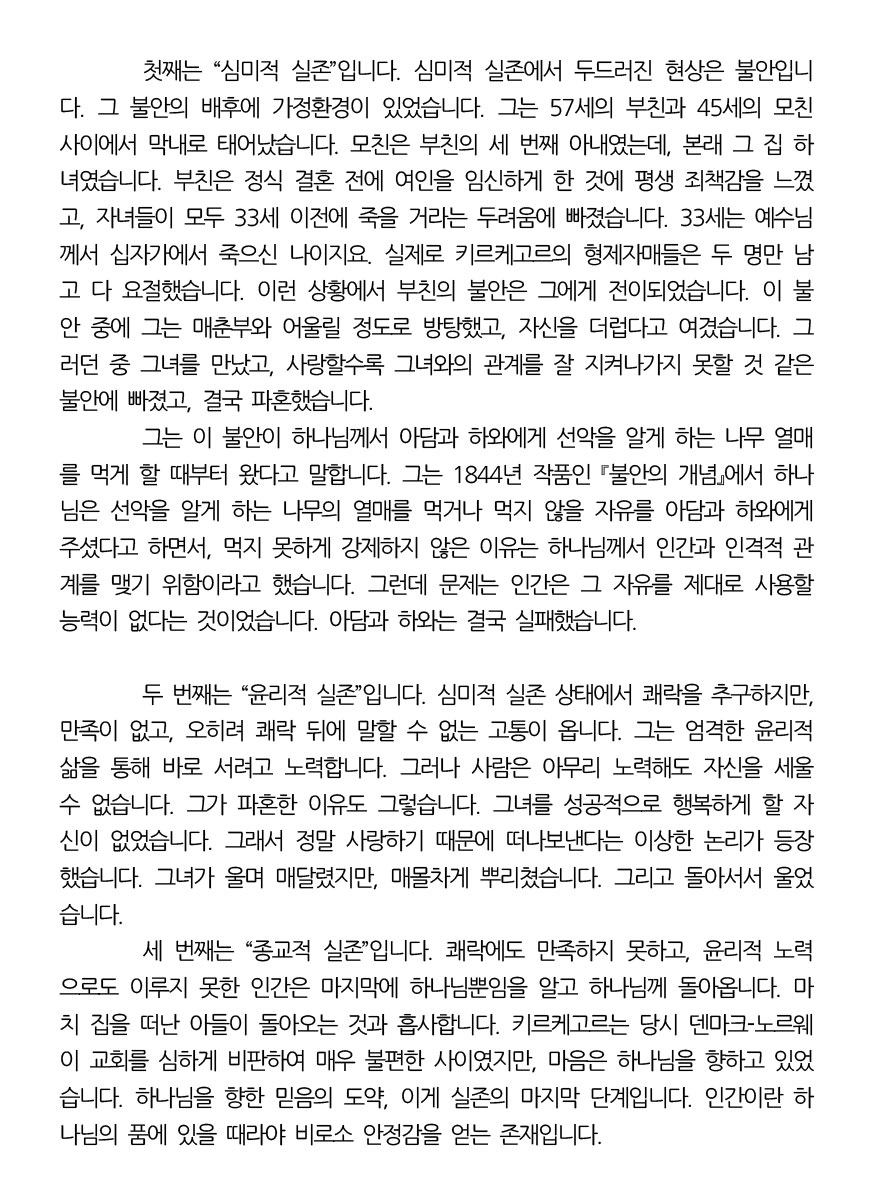 첫째는 “심미적 실존”입니다. 심미적 실존에서 두드러진 현상은 불안입니다. 그 불안의 배후에 가정환경이 있었습니다. 그는 57세의 부친과 45세의 모친 사이에서 막내로 태어났습니다. 모친은 부친의 세 번째 아내였는데, 본래 그 집 하녀였습니다. 부친은 정식 결혼 전에 여인을 임신하게 한 것에 평생 죄책감을 느꼈고, 자녀들이 모두 33세 이전에 죽을 거라는 두려움에 빠졌습니다. 33세는 예수님께서 십자가에서 죽으신 나이지요. 실제로 키르케고르의 형제자매들은 두 명만 남고 다 요절했습니다. 이런 상황에서 부친의 불안은 그에게 전이되었습니다. 이 불안 중에 그는 매춘부와 어울릴 정도로 방탕했고, 자신을 더럽다고 여겼습니다. 그러던 중 그녀를 만났고, 사랑할수록 그녀와의 관계를 잘 지켜나가지 못할 것 같은 불안에 빠졌고, 결국 파혼했습니다.

그는 이 불안이 하나님께서 아담과 하와에게 선악을 알게 하는 나무 열매를 먹게 할 때부터 왔다고 말합니다. 그는 1844년 작품인 『불안의 개념』에서 하나님은 선악을 알게 하는 나무의 열매를 먹거나 먹지 않을 자유를 아담과 하와에게 주셨다고 하면서, 먹지 못하게 강제하지 않은 이유는 하나님께서 인간과 인격적 관계를 맺기 위함이라고 했습니다. 그런데 문제는 인간은 그 자유를 제대로 사용할 능력이 없다는 것이었습니다. 아담과 하와는 결국 실패했습니다.

두 번째는 “윤리적 실존”입니다. 심미적 실존 상태에서 쾌락을 추구하지만, 만족이 없고, 오히려 쾌락 뒤에 말할 수 없는 고통이 옵니다. 그는 엄격한 윤리적 삶을 통해 바로 서려고 노력합니다. 그러나 사람은 아무리 노력해도 자신을 세울 수 없습니다. 그가 파혼한 이유도 그렇습니다. 그녀를 성공적으로 행복하게 할 자신이 없었습니다. 그래서 정말 사랑하기 때문에 떠나보낸다는 이상한 논리가 등장했습니다. 그녀가 울며 매달렸지만, 매몰차게 뿌리쳤습니다. 그리고 돌아서서 울었습니다.

세 번째는 “종교적 실존”입니다. 쾌락에도 만족하지 못하고, 윤리적 노력으로도 이루지 못한 인간은 마지막에 하나님뿐임을 알고 하나님께 돌아옵니다. 마치 집을 떠난 아들이 돌아오는 것과 흡사합니다. 키르케고르는 당시 덴마크-노르웨이 교회를 심하게 비판하여 매우 불편한 사이였지만, 마음은 하나님을 향하고 있었습니다. 하나님을 향한 믿음의 도약, 이게 실존의 마지막 단계입니다. 인간이란 하나님의 품에 있을 때라야 비로소 안정감을 얻는 존재입니다.